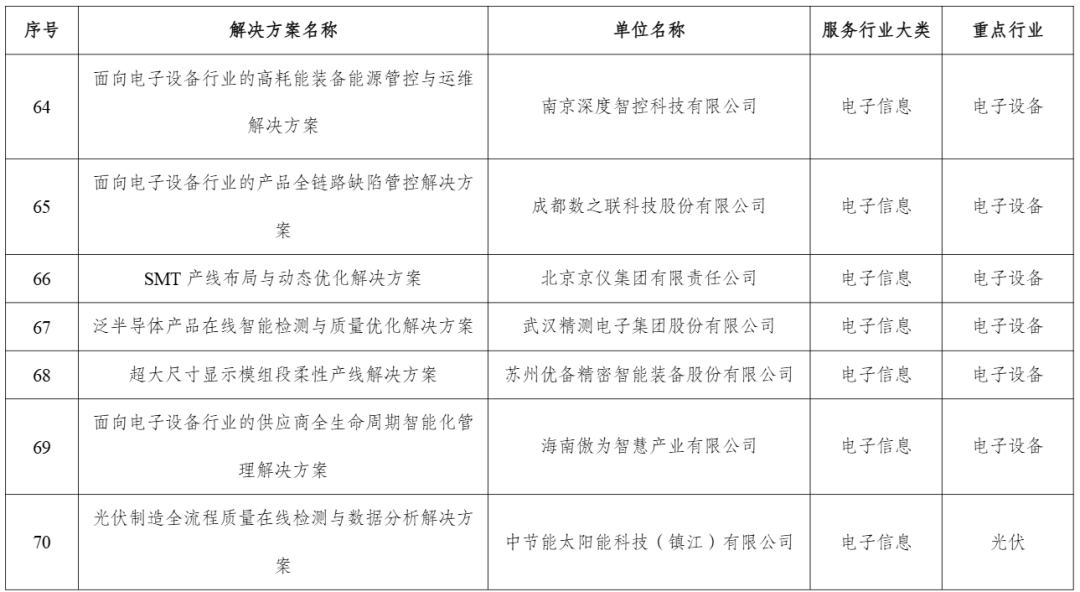 | 序号 | 解决方案名称 | 单位名称 | 服务行业大类 | 重点行业 |
|---|---|---|---|---|
| 64 | 面向电子设备行业的高耗能装备能源管控与运维解决方案 | 南京深度智控科技有限公司 | 电子信息 | 电子设备 |
| 65 | 面向电子设备行业的产品全链路缺陷管控解决方案 | 成都数之联科技股份有限公司 | 电子信息 | 电子设备 |
| 66 | SMT 产线布局与动态优化解决方案 | 北京京仪集团有限责任公司 | 电子信息 | 电子设备 |
| 67 | 泛半导体产品在线智能检测与质量优化解决方案 | 武汉精测电子集团股份有限公司 | 电子信息 | 电子设备 |
| 68 | 超大尺寸显示模组段柔性产线解决方案 | 苏州优备精密智能装备股份有限公司 | 电子信息 | 电子设备 |
| 69 | 面向电子设备行业的供应商全生命周期智能化管理解决方案 | 海南傲为智慧产业有限公司 | 电子信息 | 电子设备 |
| 70 | 光伏制造全流程质量在线检测与数据分析解决方案 | 中节能太阳能科技（镇江）有限公司 | 电子信息 | 光伏 |